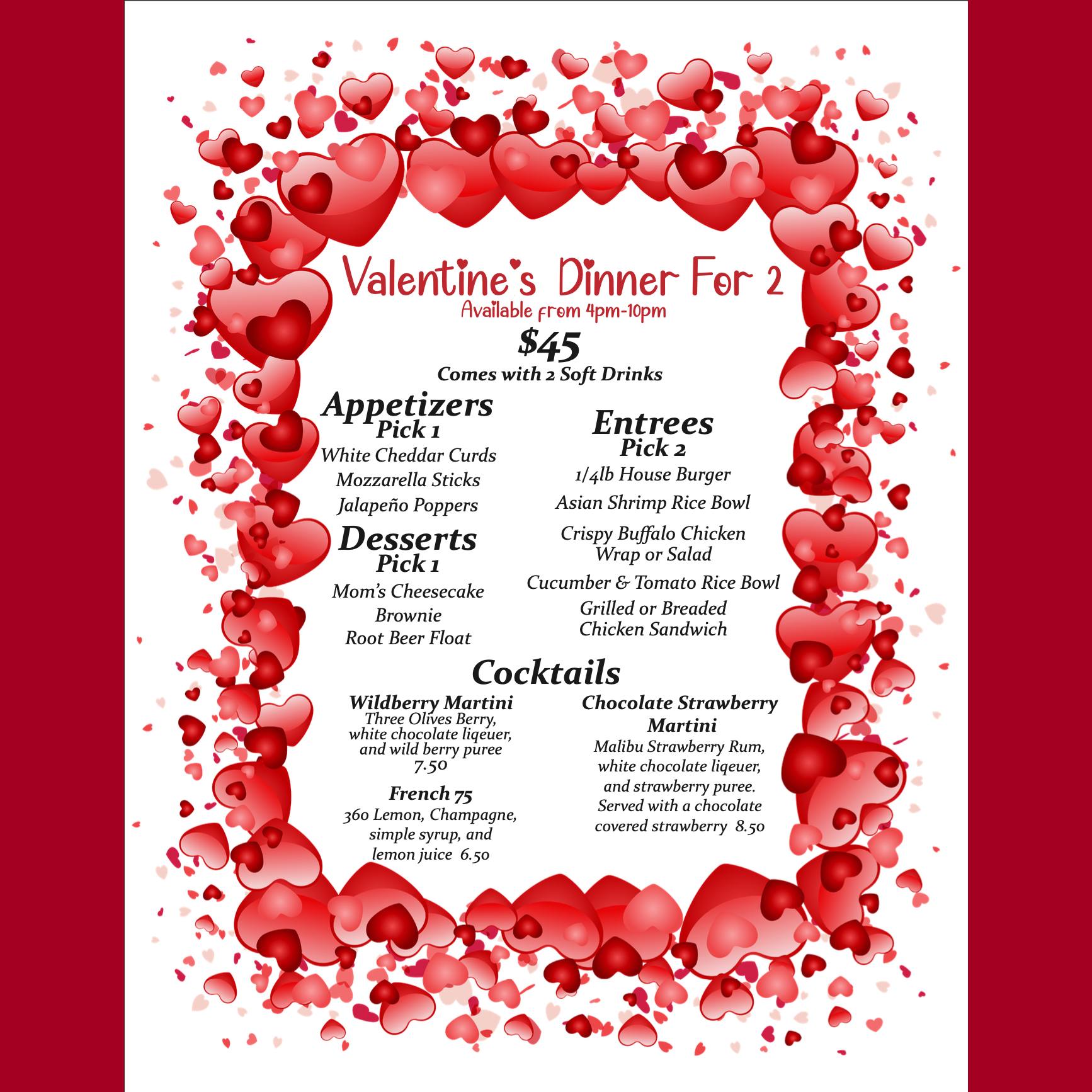 Valentine's Dinner For 2
Available from 4pm-10pm
$45
Comes with 2 Soft Drinks

Appetizers
Pick 1
White Cheddar Curds
Mozzarella Sticks
Jalapeño Poppers

Desserts
Pick 1
Mom's Cheesecake
Brownie
Root Beer Float

Entrees
Pick 2
1/4lb House Burger
Asian Shrimp Rice Bowl
Crispy Buffalo Chicken Wrap or Salad
Cucumber & Tomato Rice Bowl
Grilled or Breaded Chicken Sandwich

Cocktails

Wildberry Martini
Three Olives Berry, white chocolate liqeuer, and wild berry puree
7.50

French 75
360 Lemon, Champagne, simple syrup, and lemon juice 6.50

Chocolate Strawberry Martini
Malibu Strawberry Rum, white chocolate liqeuer, and strawberry puree. Served with a chocolate covered strawberry 8.50